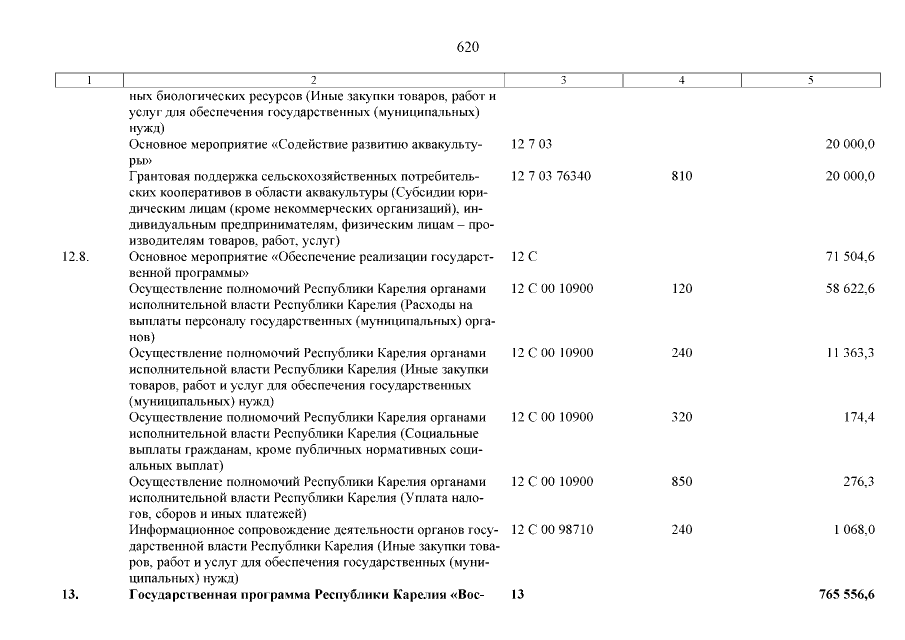 620

| 1 | 2 | 3 | 4 | 5 |
|---|---|---|---|---|
| | ных биологических ресурсов (Иные закупки товаров, работ и услуг для обеспечения государственных (муниципальных) нужд) | | | |
| | Основное мероприятие «Содействие развитию аквакультуры» | 12 7 03 | | 20 000,0 |
| | Грантовая поддержка сельскохозяйственных потребительских кооперативов в области аквакультуры (Субсидии юридическим лицам (кроме некоммерческих организаций), индивидуальным предпринимателям, физическим лицам – производителям товаров, работ, услуг) | 12 7 03 76340 | 810 | 20 000,0 |
| 12.8. | Основное мероприятие «Обеспечение реализации государственной программы» | 12 С | | 71 504,6 |
| | Осуществление полномочий Республики Карелия органами исполнительной власти Республики Карелия (Расходы на выплаты персоналу государственных (муниципальных) органов) | 12 С 00 10900 | 120 | 58 622,6 |
| | Осуществление полномочий Республики Карелия органами исполнительной власти Республики Карелия (Иные закупки товаров, работ и услуг для обеспечения государственных (муниципальных) нужд) | 12 С 00 10900 | 240 | 11 363,3 |
| | Осуществление полномочий Республики Карелия органами исполнительной власти Республики Карелия (Социальные выплаты гражданам, кроме публичных нормативных социальных выплат) | 12 С 00 10900 | 320 | 174,4 |
| | Осуществление полномочий Республики Карелия органами исполнительной власти Республики Карелия (Уплата налогов, сборов и иных платежей) | 12 С 00 10900 | 850 | 276,3 |
| | Информационное сопровождение деятельности органов государственной власти Республики Карелия (Иные закупки товаров, работ и услуг для обеспечения государственных (муниципальных) нужд) | 12 С 00 98710 | 240 | 1 068,0 |
| **13.** | **Государственная программа Республики Карелия «Вос-** | **13** | | **765 556,6** |